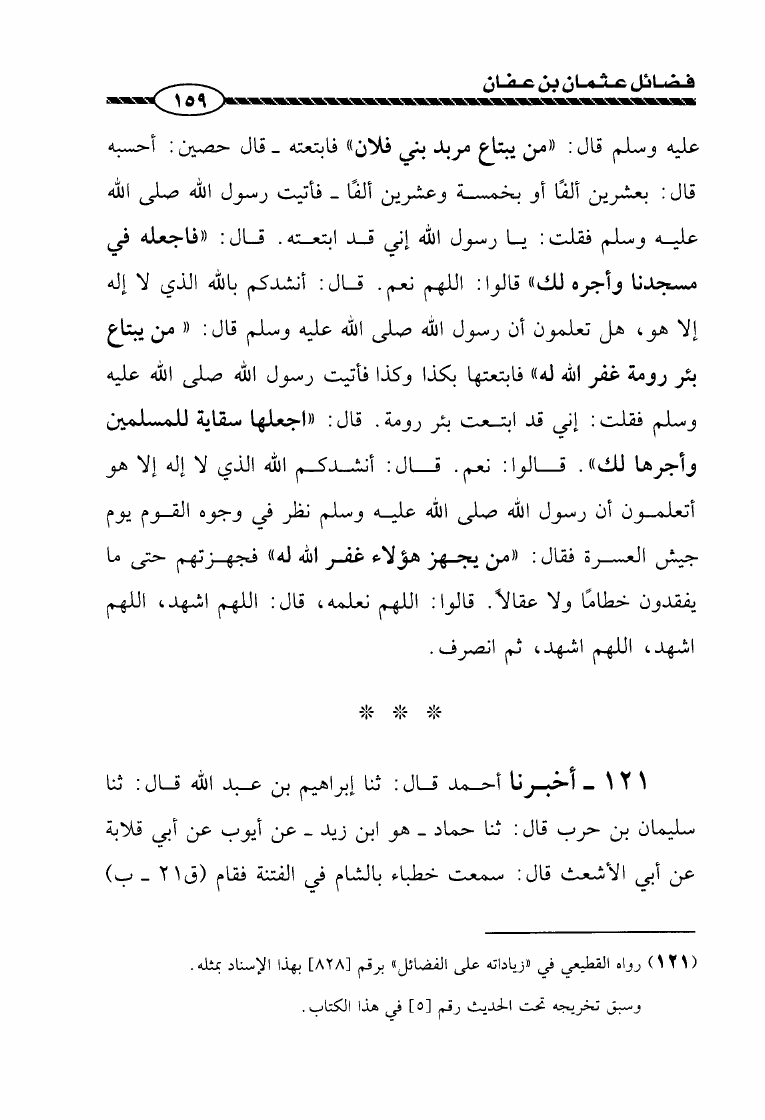 فضائل عثمان بن عفان

١٥٩

عليه وسلم قال: «من يبتاع مربد بني فلان» فابتعته ـ قال حصين: أحسبه قال: بعشرين ألفًا أو بخمسة وعشرين ألفًا ـ فأتيت رسول الله صلى الله عليه وسلم فقلت: يا رسول الله إني قد ابتعته. قال: «فاجعله في مسجدنا وأجره لك» قالوا: اللهم نعم. قال: أنشدكم بالله الذي لا إله إلا هو، هل تعلمون أن رسول الله صلى الله عليه وسلم قال: « من يبتاع بئر رومة غفر الله له» فابتعتها بكذا وكذا فأتيت رسول الله صلى الله عليه وسلم فقلت: إني قد ابتعت بئر رومة. قال: «اجعلها سقاية للمسلمين وأجرها لك». قالوا: نعم. قال: أنشدكم الله الذي لا إله إلا هو أتعلمون أن رسول الله صلى الله عليه وسلم نظر في وجوه القوم يوم جيش العسرة فقال: «من يجهز هؤلاء غفر الله له» فجهزتهم حتى ما يفقدون خطامًا ولا عقالاً. قالوا: اللهم نعلمه، قال: اللهم اشهد، اللهم اشهد، اللهم اشهد، ثم انصرف.

* * *

١٢١ ـ أخبرنا أحمد قال: ثنا إبراهيم بن عبد الله قال: ثنا سليمان بن حرب قال: ثنا حماد ـ هو ابن زيد ـ عن أيوب عن أبي قلابة عن أبي الأشعث قال: سمعت خطباء بالشام في الفتنة فقام (ق٢١ ـ ب)

(١٢١) رواه القطيعي في «زياداته على الفضائل» برقم [٨٢٨] بهذا الإسناد بمثله.

وسبق تخريجه تحت الحديث رقم [٥] في هذا الكتاب.